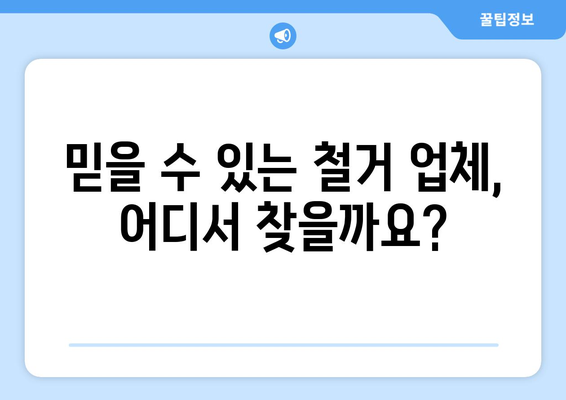 꿀팁정보

믿을 수 있는 철거 업체, 어디서 찾을까요?